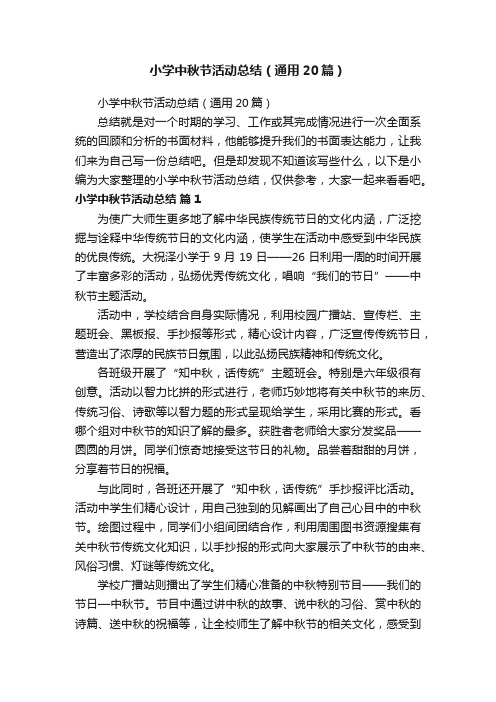 小学中秋节活动总结（通用20篇）

小学中秋节活动总结（通用20篇）

总结就是对一个时期的学习、工作或其完成情况进行一次全面系统的回顾和分析的书面材料，他能够提升我们的书面表达能力，让我们来为自己写一份总结吧。但是却发现不知道该写些什么，以下是小编为大家整理的小学中秋节活动总结，仅供参考，大家一起来看看吧。

小学中秋节活动总结 篇1

为使广大师生更多地了解中华民族传统节日的文化内涵，广泛挖掘与诠释中华传统节日的文化内涵，使学生在活动中感受到中华民族的优良传统。大祝泽小学于9月19日——26日利用一周的时间开展了丰富多彩的活动，弘扬优秀传统文化，唱响“我们的节日”——中秋节主题活动。

活动中，学校结合自身实际情况，利用校园广播站、宣传栏、主题班会、黑板报、手抄报等形式，精心设计内容，广泛宣传传统节日，营造出了浓厚的民族节日氛围，以此弘扬民族精神和传统文化。

各班级开展了“知中秋，话传统”主题班会。特别是六年级很有创意。活动以智力比拼的形式进行，老师巧妙地将有关中秋节的来历、传统习俗、诗歌等以智力题的形式呈现给学生，采用比赛的形式。看哪个组对中秋节的知识了解的最多。获胜者老师给大家分发奖品——圆圆的月饼。同学们惊奇地接受这节日的礼物。品尝着甜甜的月饼，分享着节日的祝福。

与此同时，各班还开展了“知中秋，话传统”手抄报评比活动。活动中学生们精心设计，用自己独到的见解画出了自己心目中的中秋节。绘图过程中，同学们小组间团结合作，利用周围图书资源搜集有关中秋节传统文化知识，以手抄报的形式向大家展示了中秋节的由来、风俗习惯、灯谜等传统文化。

学校广播站则播出了学生们精心准备的中秋特别节目——我们的节日—中秋节。节目中通过讲中秋的故事、说中秋的习俗、赏中秋的诗篇、送中秋的祝福等，让全校师生了解中秋节的相关文化，感受到